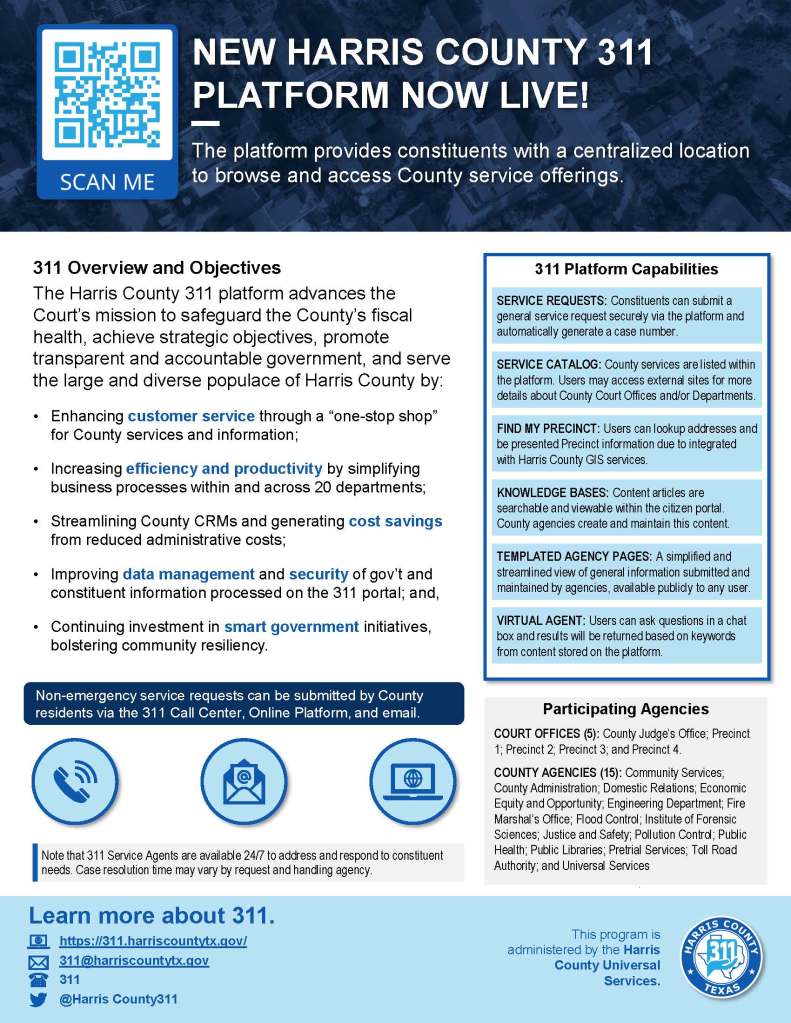 SCAN ME

NEW HARRIS COUNTY 311 PLATFORM NOW LIVE!

The platform provides constituents with a centralized location to browse and access County service offerings.

311 Overview and Objectives

The Harris County 311 platform advances the Court's mission to safeguard the County's fiscal health, achieve strategic objectives, promote transparent and accountable government, and serve the large and diverse populace of Harris County by:

• Enhancing customer service through a "one-stop shop" for County services and information;

• Increasing efficiency and productivity by simplifying business processes within and across 20 departments;

• Streamlining County CRMs and generating cost savings from reduced administrative costs;

• Improving data management and security of gov't and constituent information processed on the 311 portal; and,

• Continuing investment in smart government initiatives, bolstering community resiliency.

Non-emergency service requests can be submitted by County residents via the 311 Call Center, Online Platform, and email.

Note that 311 Service Agents are available 24/7 to address and respond to constituent needs. Case resolution time may vary by request and handling agency.

311 Platform Capabilities

SERVICE REQUESTS: Constituents can submit a general service request securely via the platform and automatically generate a case number.

SERVICE CATALOG: County services are listed within the platform. Users may access external sites for more details about County Court Offices and/or Departments.

FIND MY PRECINCT: Users can lookup addresses and be presented Precinct information due to integrated with Harris County GIS services.

KNOWLEDGE BASES: Content articles are searchable and viewable within the citizen portal. County agencies create and maintain this content.

TEMPLATED AGENCY PAGES: A simplified and streamlined view of general information submitted and maintained by agencies, available publicly to any user.

VIRTUAL AGENT: Users can ask questions in a chat box and results will be returned based on keywords from content stored on the platform.

Participating Agencies

COURT OFFICES (5): County Judge's Office; Precinct 1; Precinct 2; Precinct 3; and Precinct 4.

COUNTY AGENCIES (15): Community Services; County Administration; Domestic Relations; Economic Equity and Opportunity; Engineering Department; Fire Marshal's Office; Flood Control; Institute of Forensic Sciences; Justice and Safety; Pollution Control; Public Health; Public Libraries; Pretrial Services; Toll Road Authority; and Universal Services

Learn more about 311.

https://311.harriscountytx.gov/

311@harriscountytx.gov

311

@Harris County311

This program is administered by the Harris County Universal Services.

HARRIS COUNTY 311 TEXAS